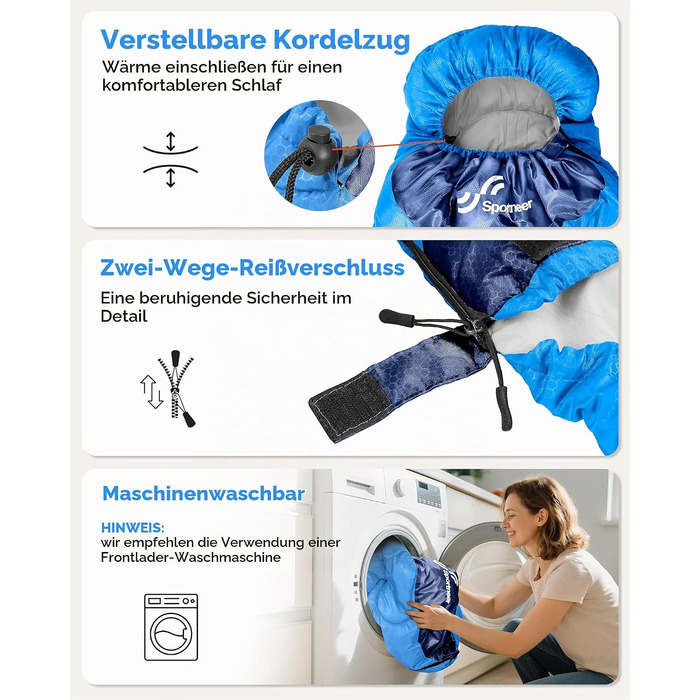 Verstellbare Kordelzug

Wärme einschließen für einen komfortableren Schlaf

Sportneer

Zwei-Wege-Reißverschluss

Eine beruhigende Sicherheit im Detail

Maschinenwaschbar

HINWEIS:
wir empfehlen die Verwendung einer Frontlader-Waschmaschine

Sportneer